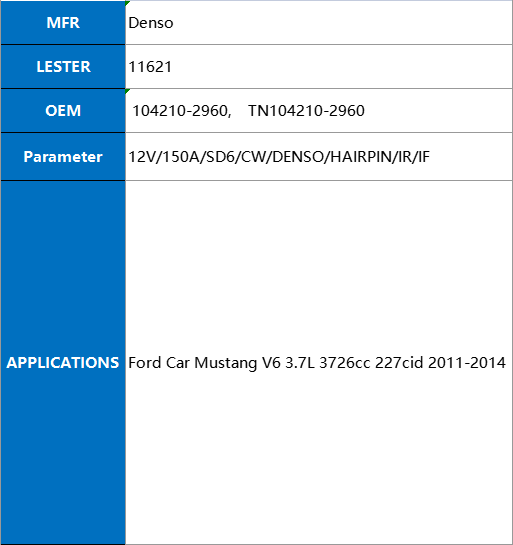 | MFR | Denso |
|---|---|
| LESTER | 11621 |
| OEM | 104210-2960, TN104210-2960 |
| Parameter | 12V/150A/SD6/CW/DENSO/HAIRPIN/IR/IF |
| APPLICATIONS | Ford Car Mustang V6 3.7L 3726cc 227cid 2011-2014 |